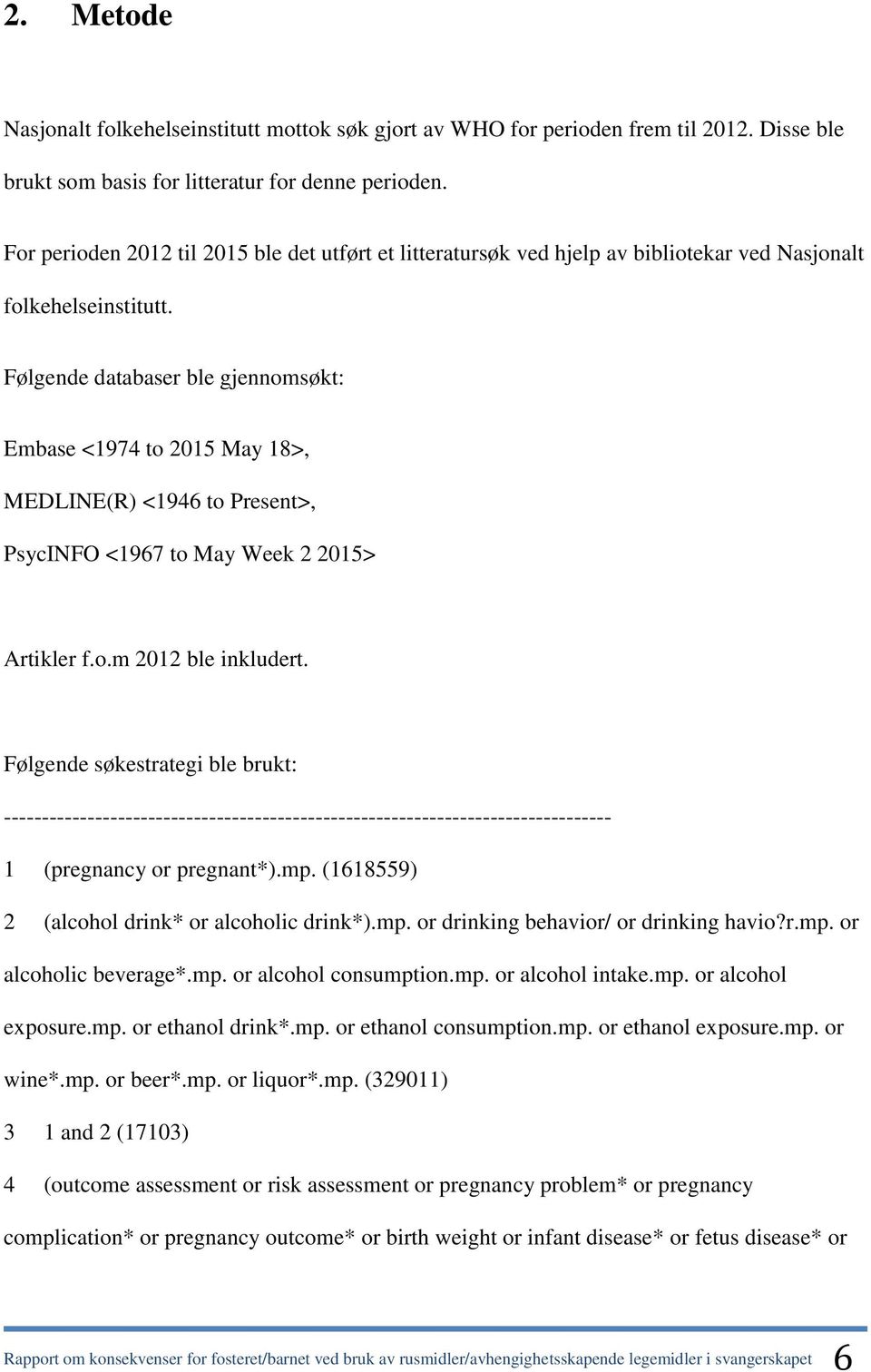 2. Metode

Nasjonalt folkehelseinstitutt mottok søk gjort av WHO for perioden frem til 2012. Disse ble brukt som basis for litteratur for denne perioden.

For perioden 2012 til 2015 ble det utført et litteratursøk ved hjelp av bibliotekar ved Nasjonalt folkehelseinstitutt.

Følgende databaser ble gjennomsøkt:

Embase <1974 to 2015 May 18>,

MEDLINE(R) <1946 to Present>,

PsycINFO <1967 to May Week 2 2015>

Artikler f.o.m 2012 ble inkludert.

Følgende søkestrategi ble brukt:

--------------------------------------------------------------------------------

1 (pregnancy or pregnant*).mp. (1618559)

2 (alcohol drink* or alcoholic drink*).mp. or drinking behavior/ or drinking havio?r.mp. or alcoholic beverage*.mp. or alcohol consumption.mp. or alcohol intake.mp. or alcohol exposure.mp. or ethanol drink*.mp. or ethanol consumption.mp. or ethanol exposure.mp. or wine*.mp. or beer*.mp. or liquor*.mp. (329011)

3 1 and 2 (17103)

4 (outcome assessment or risk assessment or pregnancy problem* or pregnancy complication* or pregnancy outcome* or birth weight or infant disease* or fetus disease* or

Rapport om konsekvenser for fosteret/barnet ved bruk av rusmidler/avhengighetsskapende legemidler i svangerskapet 6